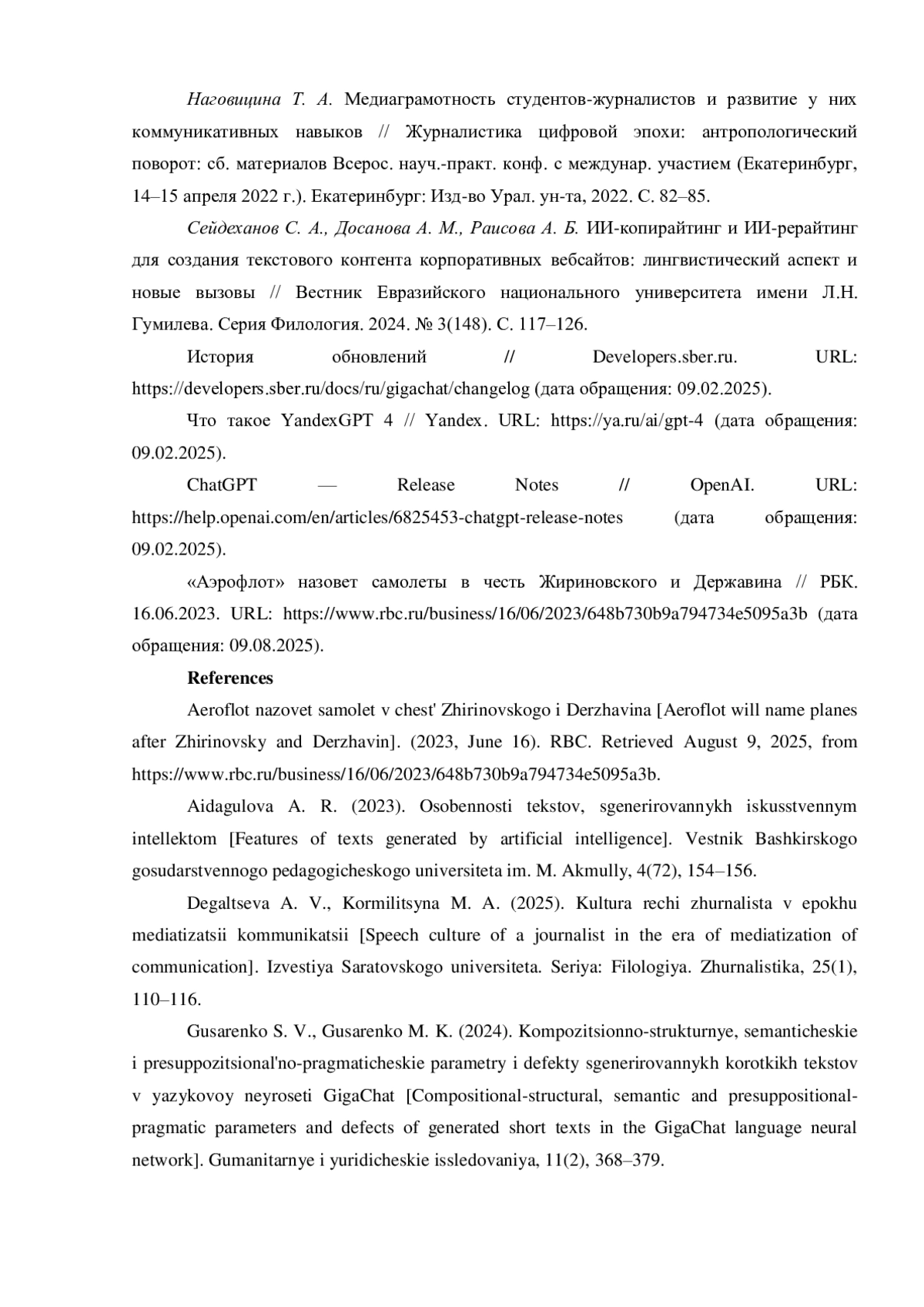 Наговицина Т. А. Медиаграмотность студентов-журналистов и развитие у них коммуникативных навыков // Журналистика цифровой эпохи: антропологический поворот: сб. материалов Всерос. науч.-практ. конф. с междунар. участием (Екатеринбург, 14–15 апреля 2022 г.). Екатеринбург: Изд-во Урал. ун-та, 2022. С. 82–85.

Сейдеханов С. А., Досанова А. М., Раисова А. Б. ИИ-копирайтинг и ИИ-рерайтинг для создания текстового контента корпоративных вебсайтов: лингвистический аспект и новые вызовы // Вестник Евразийского национального университета имени Л.Н. Гумилева. Серия Филология. 2024. № 3(148). С. 117–126.

История обновлений // Developers.sber.ru. URL: https://developers.sber.ru/docs/ru/gigachat/changelog (дата обращения: 09.02.2025).

Что такое YandexGPT 4 // Yandex. URL: https://ya.ru/ai/gpt-4 (дата обращения: 09.02.2025).

ChatGPT — Release Notes // OpenAI. URL: https://help.openai.com/en/articles/6825453-chatgpt-release-notes (дата обращения: 09.02.2025).

«Аэрофлот» назовет самолеты в честь Жириновского и Державина // РБК. 16.06.2023. URL: https://www.rbc.ru/business/16/06/2023/648b730b9a794734e5095a3b (дата обращения: 09.08.2025).

References

Aeroflot nazovet samolet v chest' Zhirinovskogo i Derzhavina [Aeroflot will name planes after Zhirinovsky and Derzhavin]. (2023, June 16). RBC. Retrieved August 9, 2025, from https://www.rbc.ru/business/16/06/2023/648b730b9a794734e5095a3b.

Aidagulova A. R. (2023). Osobennosti tekstov, sgenerirovannykh iskusstvennym intellektom [Features of texts generated by artificial intelligence]. Vestnik Bashkirskogo gosudarstvennogo pedagogicheskogo universiteta im. M. Akmully, 4(72), 154–156.

Degaltseva A. V., Kormilitsyna M. A. (2025). Kultura rechi zhurnalista v epokhu mediatizatsii kommunikatsii [Speech culture of a journalist in the era of mediatization of communication]. Izvestiya Saratovskogo universiteta. Seriya: Filologiya. Zhurnalistika, 25(1), 110–116.

Gusarenko S. V., Gusarenko M. K. (2024). Kompozitsionno-strukturnye, semanticheskie i presuppozitsional'no-pragmaticheskie parametry i defekty sgenerirovannykh korotkikh tekstov v yazykovoy neyroseti GigaChat [Compositional-structural, semantic and presuppositional-pragmatic parameters and defects of generated short texts in the GigaChat language neural network]. Gumanitarnye i yuridicheskie issledovaniya, 11(2), 368–379.